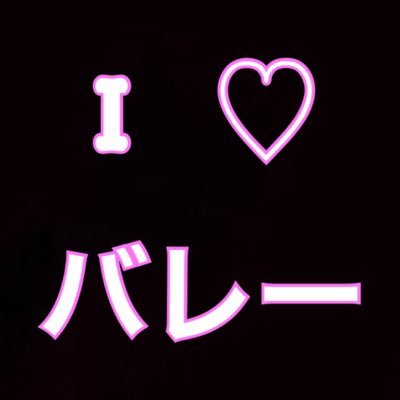 I ♡
バレー